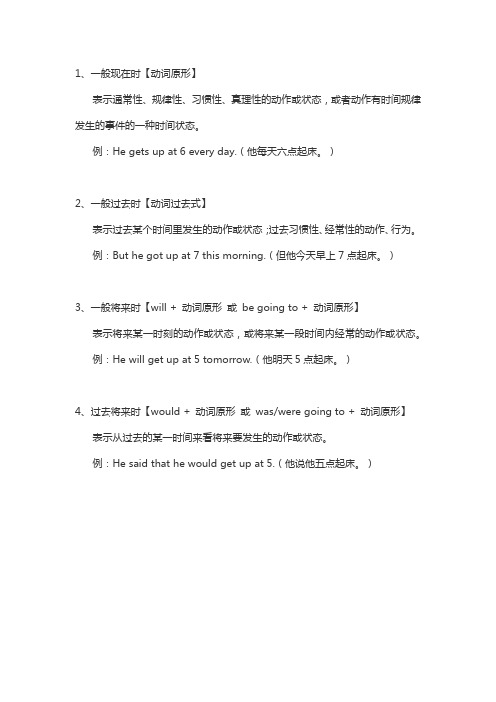 1、一般现在时【动词原形】

表示通常性、规律性、习惯性、真理性的动作或状态，或者动作有时间规律发生的事件的一种时间状态。

例：He gets up at 6 every day.（他每天六点起床。）

2、一般过去时【动词过去式】

表示过去某个时间里发生的动作或状态；过去习惯性、经常性的动作、行为。

例：But he got up at 7 this morning.（但他今天早上 7 点起床。）

3、一般将来时【will + 动词原形 或 be going to + 动词原形】

表示将来某一时刻的动作或状态，或将来某一段时间内经常的动作或状态。

例：He will get up at 5 tomorrow.（他明天 5 点起床。）

4、过去将来时【would + 动词原形 或 was/were going to + 动词原形】

表示从过去的某一时间来看将来要发生的动作或状态。

例：He said that he would get up at 5.（他说他五点起床。）